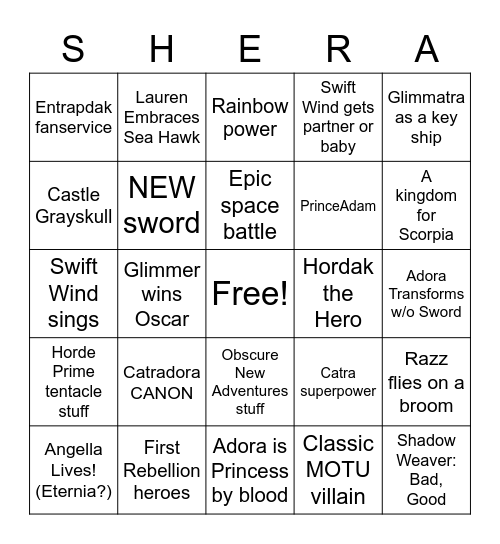 | S | H | E | R | A |
|---|---|---|---|---|
| Entrapdak fanservice | Lauren Embraces Sea Hawk | Rainbow power | Swift Wind gets partner or baby | Glimmatra as a key ship |
| Castle Grayskull | NEW sword | Epic space battle | PrinceAdam | A kingdom for Scorpia |
| Swift Wind sings | Glimmer wins Oscar | Free! | Hordak the Hero | Adora Transforms w/o Sword |
| Horde Prime tentacle stuff | Catradora CANON | Obscure New Adventures stuff | Catra superpower | Razz flies on a broom |
| Angella Lives! (Eternia?) | First Rebellion heroes | Adora is Princess by blood | Classic MOTU villain | Shadow Weaver: Bad, Good |